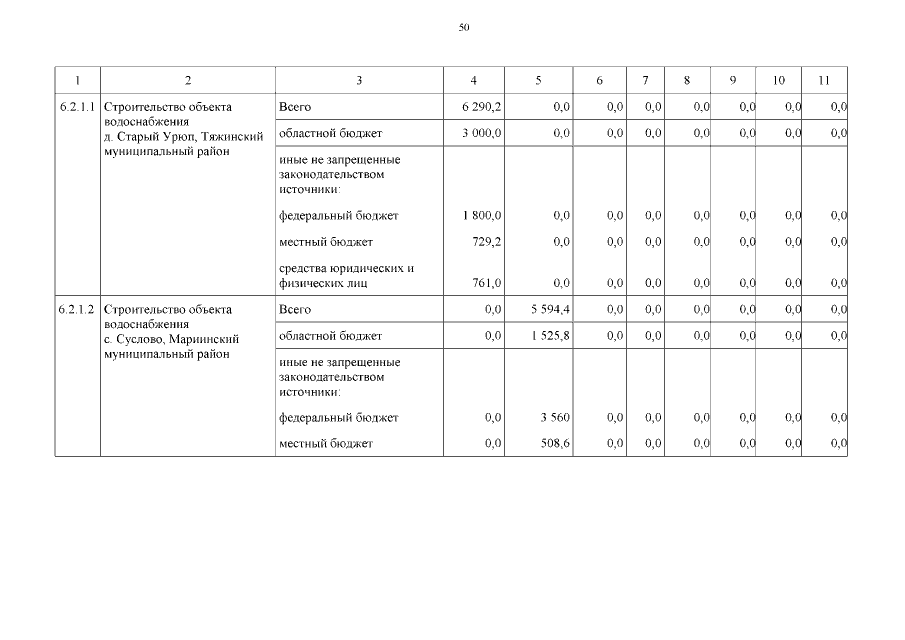 50

| 1 | 2 | 3 | 4 | 5 | 6 | 7 | 8 | 9 | 10 | 11 |
|---|---|---|---|---|---|---|---|---|---|---|
| 6.2.1.1 | Строительство объекта водоснабжения д. Старый Урюп, Тяжинский муниципальный район | Всего | 6 290,2 | 0,0 | 0,0 | 0,0 | 0,0 | 0,0 | 0,0 | 0,0 |
| | | областной бюджет | 3 000,0 | 0,0 | 0,0 | 0,0 | 0,0 | 0,0 | 0,0 | 0,0 |
| | | иные не запрещенные законодательством источники: | | | | | | | | |
| | | федеральный бюджет | 1 800,0 | 0,0 | 0,0 | 0,0 | 0,0 | 0,0 | 0,0 | 0,0 |
| | | местный бюджет | 729,2 | 0,0 | 0,0 | 0,0 | 0,0 | 0,0 | 0,0 | 0,0 |
| | | средства юридических и физических лиц | 761,0 | 0,0 | 0,0 | 0,0 | 0,0 | 0,0 | 0,0 | 0,0 |
| 6.2.1.2 | Строительство объекта водоснабжения с. Суслово, Мариинский муниципальный район | Всего | 0,0 | 5 594,4 | 0,0 | 0,0 | 0,0 | 0,0 | 0,0 | 0,0 |
| | | областной бюджет | 0,0 | 1 525,8 | 0,0 | 0,0 | 0,0 | 0,0 | 0,0 | 0,0 |
| | | иные не запрещенные законодательством источники: | | | | | | | | |
| | | федеральный бюджет | 0,0 | 3 560 | 0,0 | 0,0 | 0,0 | 0,0 | 0,0 | 0,0 |
| | | местный бюджет | 0,0 | 508,6 | 0,0 | 0,0 | 0,0 | 0,0 | 0,0 | 0,0 |